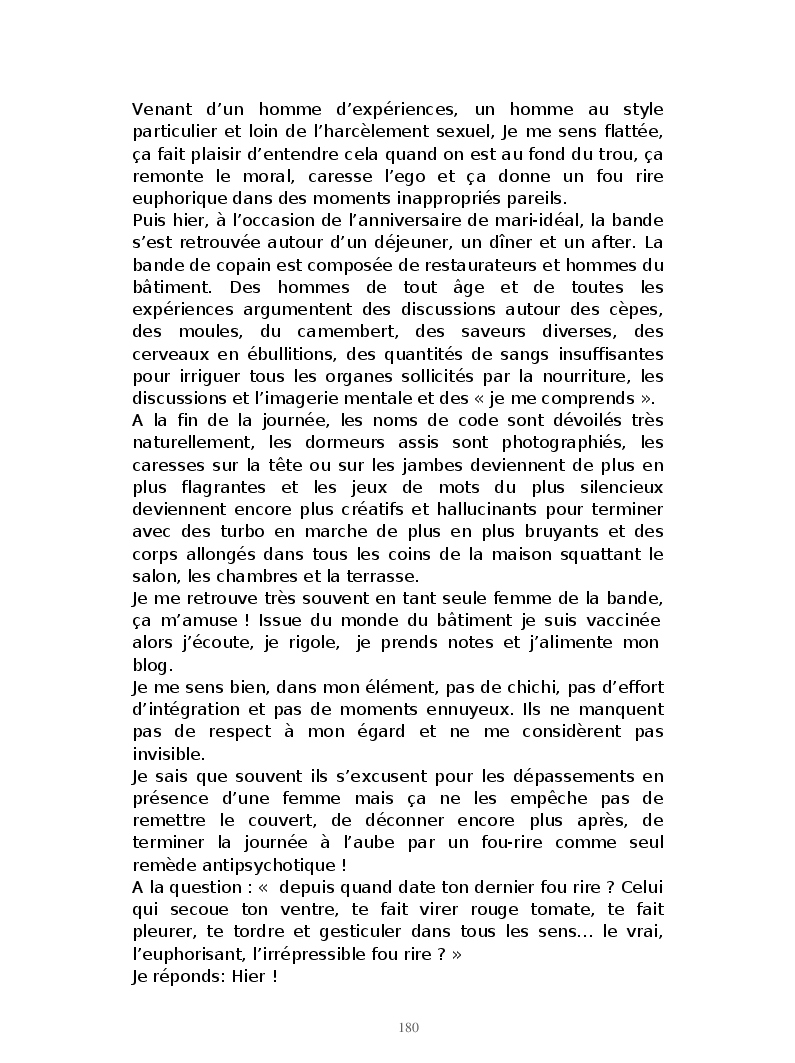 Venant d'un homme d'expériences, un homme au style particulier et loin de l'harcèlement sexuel, Je me sens flattée, ça fait plaisir d'entendre cela quand on est au fond du trou, ça remonte le moral, caresse l'ego et ça donne un fou rire euphorique dans des moments inappropriés pareils.
Puis hier, à l'occasion de l'anniversaire de mari-idéal, la bande s'est retrouvée autour d'un déjeuner, un dîner et un after. La bande de copain est composée de restaurateurs et hommes du bâtiment. Des hommes de tout âge et de toutes les expériences argumentent des discussions autour des cèpes, des moules, du camembert, des saveurs diverses, des cerveaux en ébullitions, des quantités de sangs insuffisantes pour irriguer tous les organes sollicités par la nourriture, les discussions et l'imagerie mentale et des « je me comprends ».
A la fin de la journée, les noms de code sont dévoilés très naturellement, les dormeurs assis sont photographiés, les caresses sur la tête ou sur les jambes deviennent de plus en plus flagrantes et les jeux de mots du plus silencieux deviennent encore plus créatifs et hallucinants pour terminer avec des turbo en marche de plus en plus bruyants et des corps allongés dans tous les coins de la maison squattant le salon, les chambres et la terrasse.
Je me retrouve très souvent en tant seule femme de la bande, ça m'amuse ! Issue du monde du bâtiment je suis vaccinée alors j'écoute, je rigole, je prends notes et j'alimente mon blog.
Je me sens bien, dans mon élément, pas de chichi, pas d'effort d'intégration et pas de moments ennuyeux. Ils ne manquent pas de respect à mon égard et ne me considèrent pas invisible.
Je sais que souvent ils s'excusent pour les dépassements en présence d'une femme mais ça ne les empêche pas de remettre le couvert, de déconner encore plus après, de terminer la journée à l'aube par un fou-rire comme seul remède antipsychotique !
A la question : « depuis quand date ton dernier fou rire ? Celui qui secoue ton ventre, te fait virer rouge tomate, te fait pleurer, te tordre et gesticuler dans tous les sens... le vrai, l'euphorisant, l'irrépressible fou rire ? »
Je réponds: Hier !

180